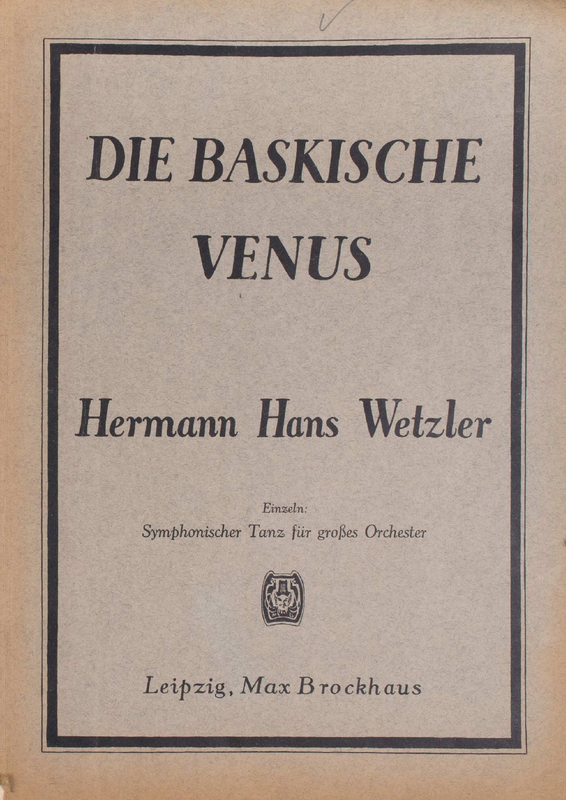 DIE BASKISCHE VENUS

Hermann Hans Wetzler

Einzeln:
Symphonischer Tanz für großes Orchester

Leipzig, Max Brockhaus